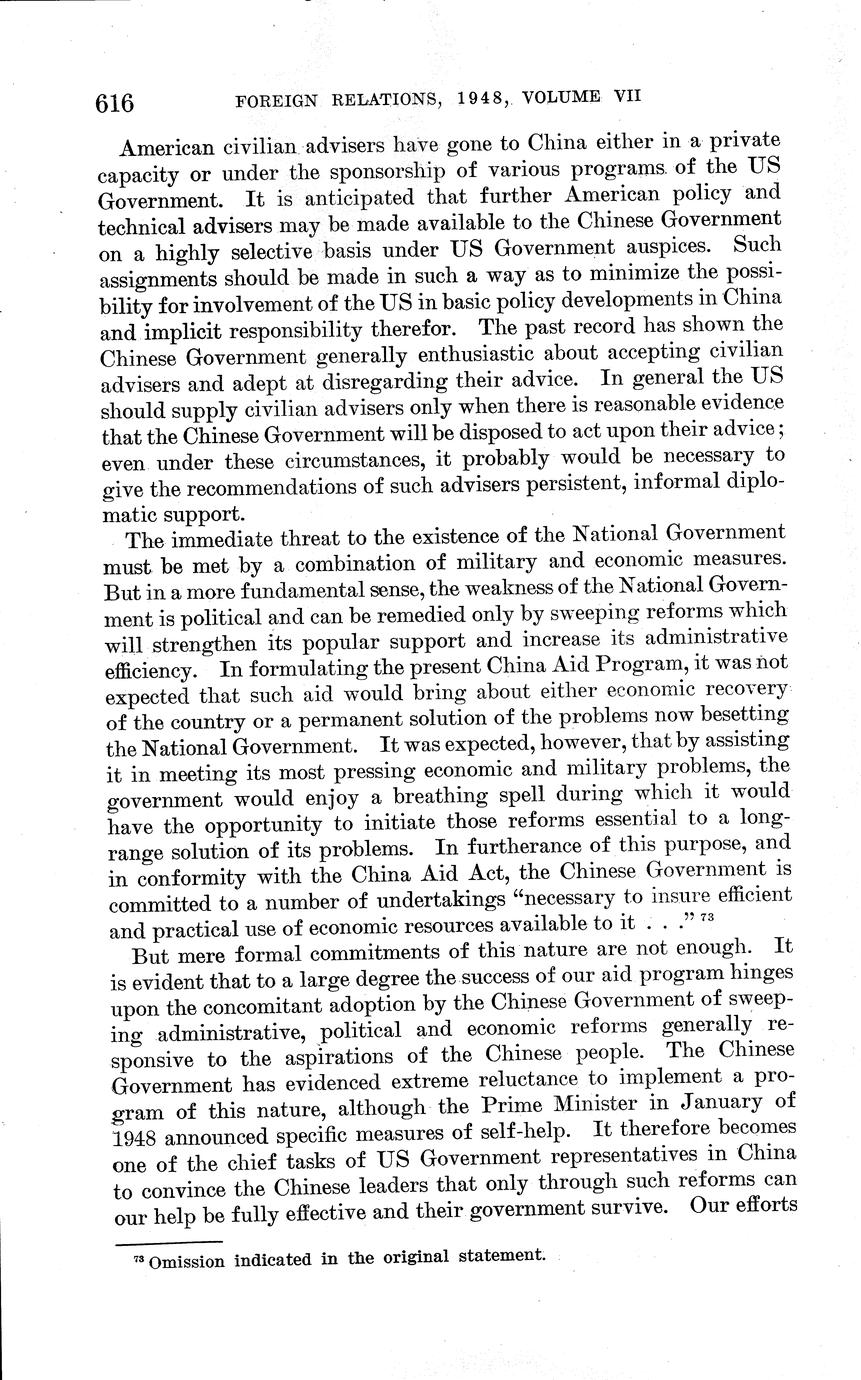 616 FOREIGN RELATIONS, 1948, VOLUME VII

American civilian advisers have gone to China either in a private capacity or under the sponsorship of various programs of the US Government. It is anticipated that further American policy and technical advisers may be made available to the Chinese Government on a highly selective basis under US Government auspices. Such assignments should be made in such a way as to minimize the possibility for involvement of the US in basic policy developments in China and implicit responsibility therefor. The past record has shown the Chinese Government generally enthusiastic about accepting civilian advisers and adept at disregarding their advice. In general the US should supply civilian advisers only when there is reasonable evidence that the Chinese Government will be disposed to act upon their advice; even under these circumstances, it probably would be necessary to give the recommendations of such advisers persistent, informal diplomatic support.

The immediate threat to the existence of the National Government must be met by a combination of military and economic measures. But in a more fundamental sense, the weakness of the National Government is political and can be remedied only by sweeping reforms which will strengthen its popular support and increase its administrative efficiency. In formulating the present China Aid Program, it was not expected that such aid would bring about either economic recovery of the country or a permanent solution of the problems now besetting the National Government. It was expected, however, that by assisting it in meeting its most pressing economic and military problems, the government would enjoy a breathing spell during which it would have the opportunity to initiate those reforms essential to a long-range solution of its problems. In furtherance of this purpose, and in conformity with the China Aid Act, the Chinese Government is committed to a number of undertakings "necessary to insure efficient and practical use of economic resources available to it . . ." $^{73}$

But mere formal commitments of this nature are not enough. It is evident that to a large degree the success of our aid program hinges upon the concomitant adoption by the Chinese Government of sweeping administrative, political and economic reforms generally responsive to the aspirations of the Chinese people. The Chinese Government has evidenced extreme reluctance to implement a program of this nature, although the Prime Minister in January of 1948 announced specific measures of self-help. It therefore becomes one of the chief tasks of US Government representatives in China to convince the Chinese leaders that only through such reforms can our help be fully effective and their government survive. Our efforts

$^{73}$ Omission indicated in the original statement.